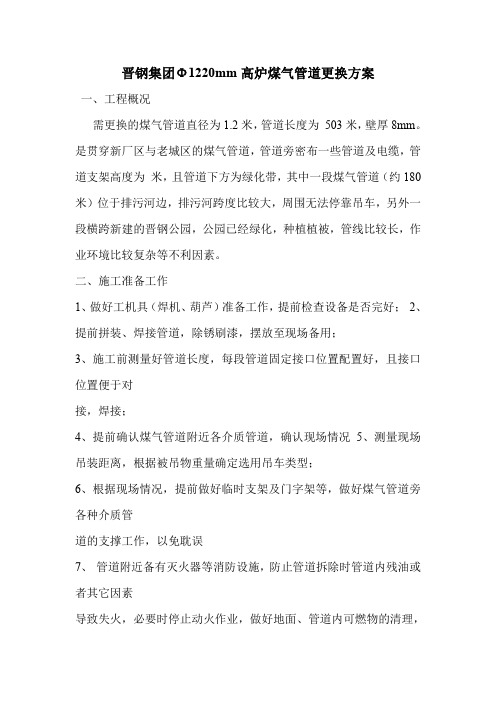 晋钢集团Φ1220mm 高炉煤气管道更换方案

一、工程概况

需更换的煤气管道直径为 1.2 米，管道长度为 503 米，壁厚 8mm。是贯穿新厂区与老城区的煤气管道，管道旁密布一些管道及电缆，管道支架高度为 米，且管道下方为绿化带，其中一段煤气管道（约 180 米）位于排污河边，排污河跨度比较大，周围无法停靠吊车，另外一段横跨新建的晋钢公园，公园已经绿化，种植植被，管线比较长，作业环境比较复杂等不利因素。

二、施工准备工作

1、做好工机具（焊机、葫芦）准备工作，提前检查设备是否完好； 2、提前拼装、焊接管道，除锈刷漆，摆放至现场备用；

3、施工前测量好管道长度，每段管道固定接口位置配置好，且接口位置便于对

接，焊接；

4、提前确认煤气管道附近各介质管道，确认现场情况 5、测量现场吊装距离，根据被吊物重量确定选用吊车类型；

6、根据现场情况，提前做好临时支架及门字架等，做好煤气管道旁各种介质管

道的支撑工作，以免耽误

7、 管道附近备有灭火器等消防设施，防止管道拆除时管道内残油或者其它因素

导致失火，必要时停止动火作业，做好地面、管道内可燃物的清理，